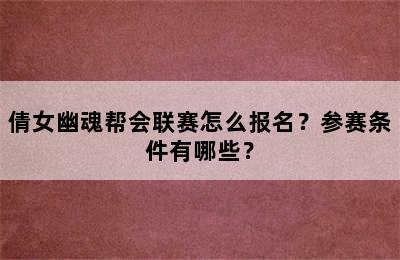 倩女幽魂帮会联赛怎么报名？参赛条件有哪些？